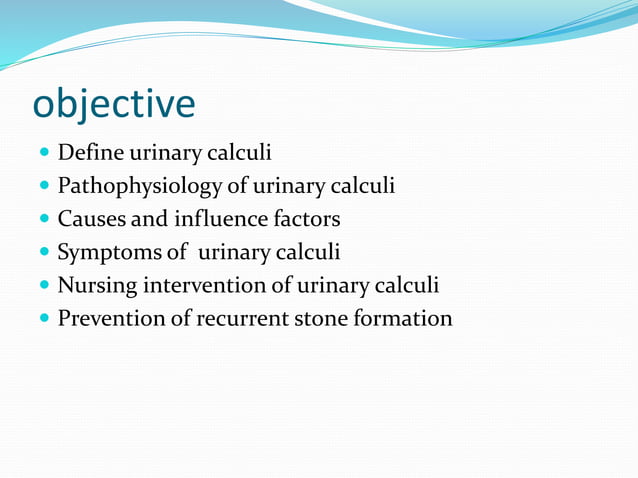 objective

- Define urinary calculi
- Pathophysiology of urinary calculi
- Causes and influence factors
- Symptoms of urinary calculi
- Nursing intervention of urinary calculi
- Prevention of recurrent stone formation